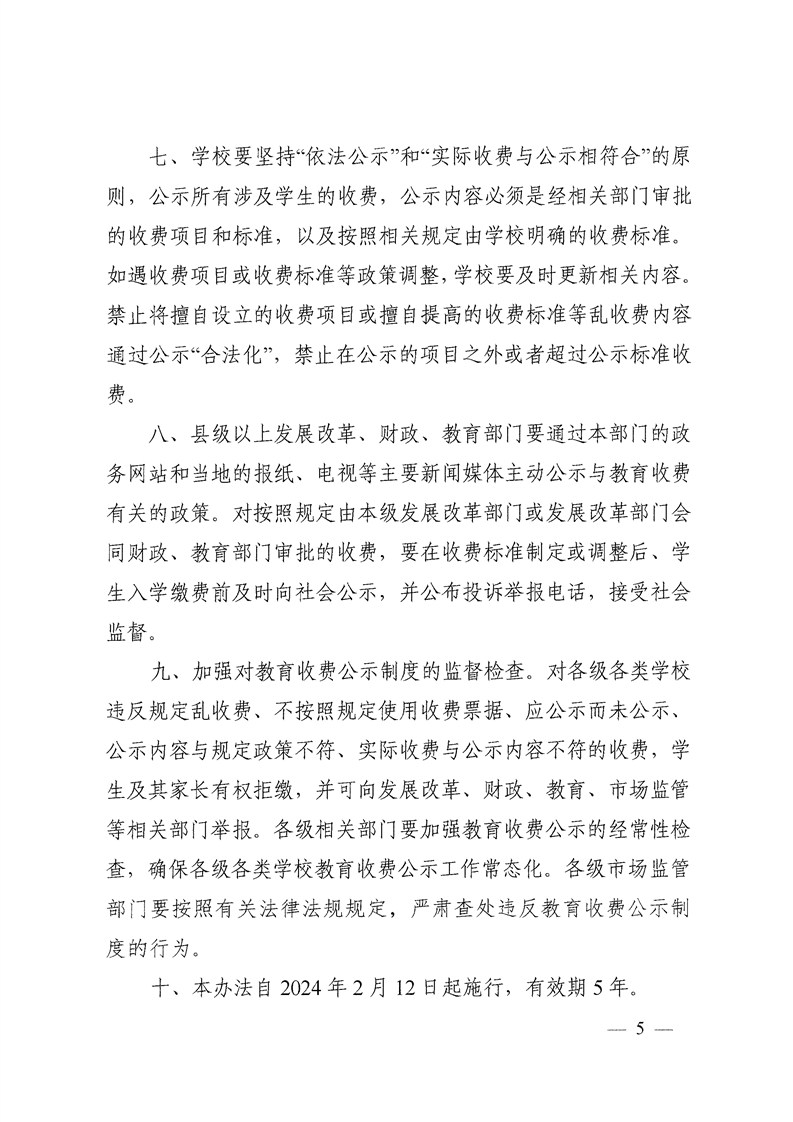 七、学校要坚持“依法公示”和“实际收费与公示相符合”的原则，公示所有涉及学生的收费，公示内容必须是经相关部门审批的收费项目和标准，以及按照相关规定由学校明确的收费标准。如遇收费项目或收费标准等政策调整，学校要及时更新相关内容。禁止将擅自设立的收费项目或擅自提高的收费标准等乱收费内容通过公示“合法化”，禁止在公示的项目之外或者超过公示标准收费。

八、县级以上发展改革、财政、教育部门要通过本部门的政务网站和当地的报纸、电视等主要新闻媒体主动公示与教育收费有关的政策。对按照规定由本级发展改革部门或发展改革部门会同财政、教育部门审批的收费，要在收费标准制定或调整后、学生入学缴费前及时向社会公示，并公布投诉举报电话，接受社会监督。

九、加强对教育收费公示制度的监督检查。对各级各类学校违反规定乱收费、不按照规定使用收费票据、应公示而未公示、公示内容与规定政策不符、实际收费与公示内容不符的收费，学生及其家长有权拒缴，并可向发展改革、财政、教育、市场监管等相关部门举报。各级相关部门要加强教育收费公示的经常性检查，确保各级各类学校教育收费公示工作常态化。各级市场监管部门要按照有关法律法规规定，严肃查处违反教育收费公示制度的行为。

十、本办法自 2024 年 2 月 12 日起施行，有效期 5 年。

— 5 —